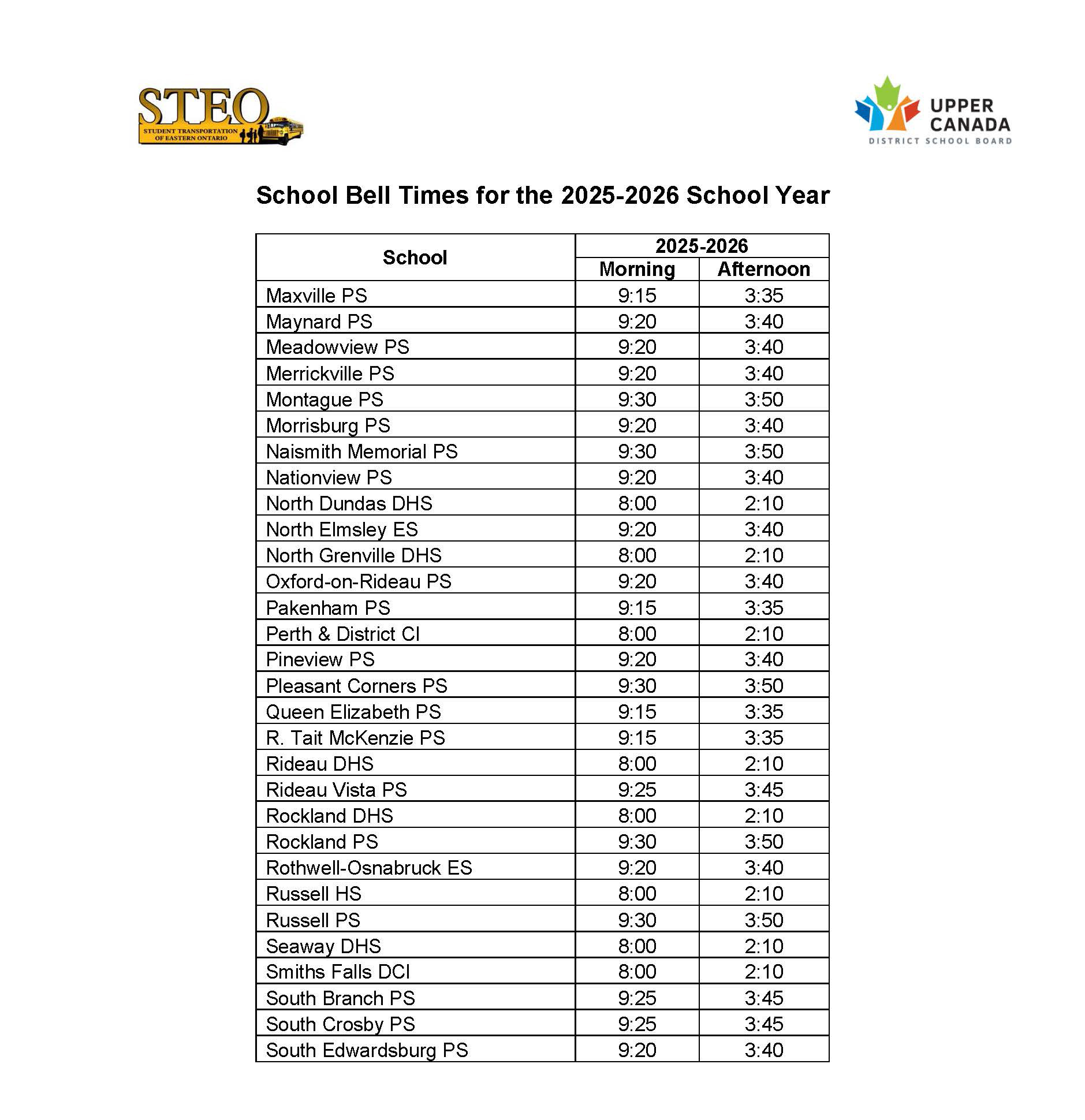 STEO
STUDENT TRANSPORTATION OF EASTERN ONTARIO

UPPER CANADA
DISTRICT SCHOOL BOARD

School Bell Times for the 2025-2026 School Year

| School | 2025-2026 Morning | 2025-2026 Afternoon |
|---|---|---|
| Maxville PS | 9:15 | 3:35 |
| Maynard PS | 9:20 | 3:40 |
| Meadowview PS | 9:20 | 3:40 |
| Merrickville PS | 9:20 | 3:40 |
| Montague PS | 9:30 | 3:50 |
| Morrisburg PS | 9:20 | 3:40 |
| Naismith Memorial PS | 9:30 | 3:50 |
| Nationview PS | 9:20 | 3:40 |
| North Dundas DHS | 8:00 | 2:10 |
| North Elmsley ES | 9:20 | 3:40 |
| North Grenville DHS | 8:00 | 2:10 |
| Oxford-on-Rideau PS | 9:20 | 3:40 |
| Pakenham PS | 9:15 | 3:35 |
| Perth & District CI | 8:00 | 2:10 |
| Pineview PS | 9:20 | 3:40 |
| Pleasant Corners PS | 9:30 | 3:50 |
| Queen Elizabeth PS | 9:15 | 3:35 |
| R. Tait McKenzie PS | 9:15 | 3:35 |
| Rideau DHS | 8:00 | 2:10 |
| Rideau Vista PS | 9:25 | 3:45 |
| Rockland DHS | 8:00 | 2:10 |
| Rockland PS | 9:30 | 3:50 |
| Rothwell-Osnabruck ES | 9:20 | 3:40 |
| Russell HS | 8:00 | 2:10 |
| Russell PS | 9:30 | 3:50 |
| Seaway DHS | 8:00 | 2:10 |
| Smiths Falls DCI | 8:00 | 2:10 |
| South Branch PS | 9:25 | 3:45 |
| South Crosby PS | 9:25 | 3:45 |
| South Edwardsburg PS | 9:20 | 3:40 |